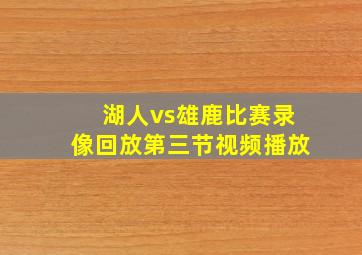 湖人vs雄鹿比赛录像回放第三节视频播放